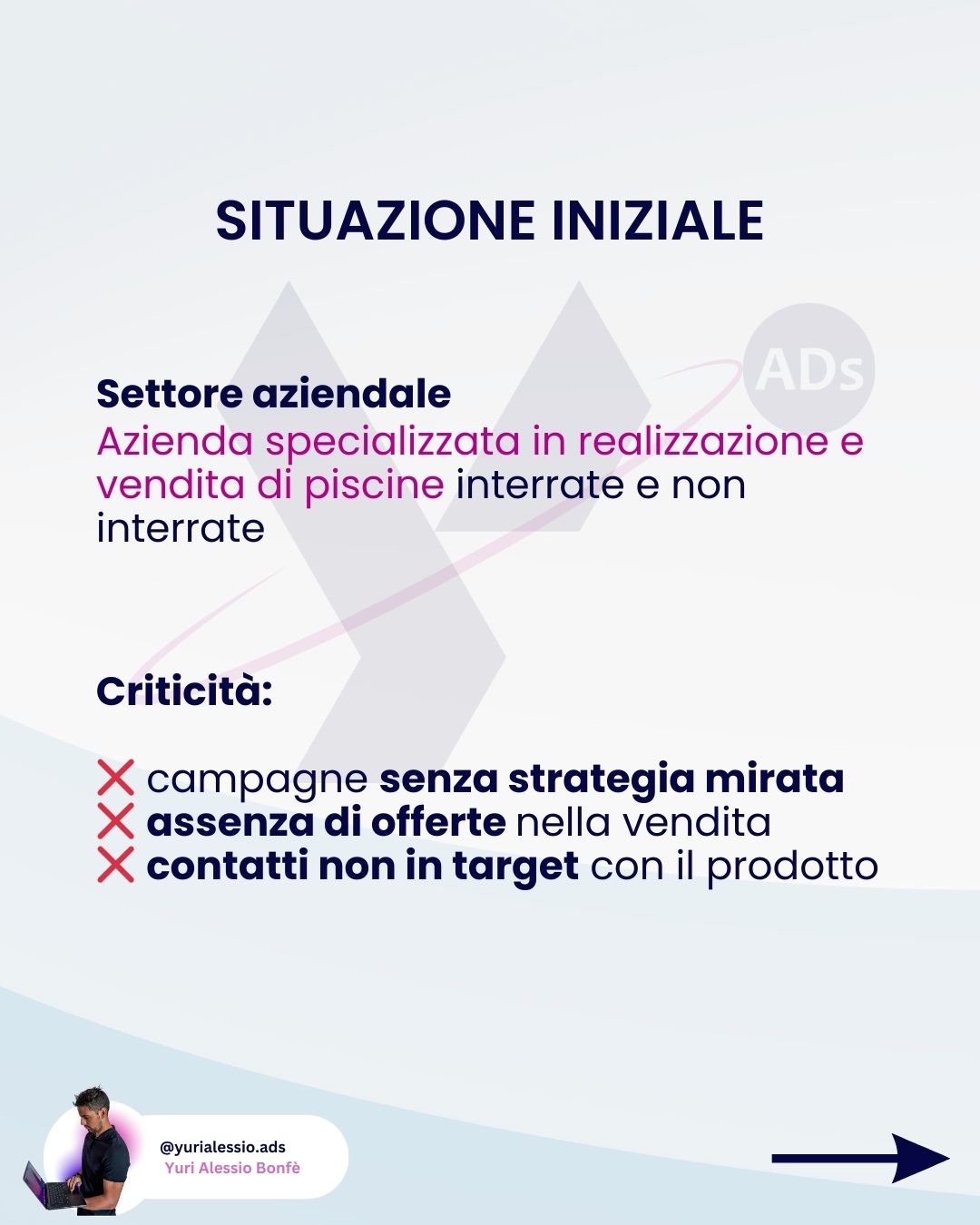 SITUAZIONE INIZIALE

Settore aziendale
Azienda specializzata in realizzazione e vendita di piscine interrate e non interrate

Criticità:

❌ campagne senza strategia mirata
❌ assenza di offerte nella vendita
❌ contatti non in target con il prodotto

@yurialessio.ads
Yuri Alessio Bonfè

ADs